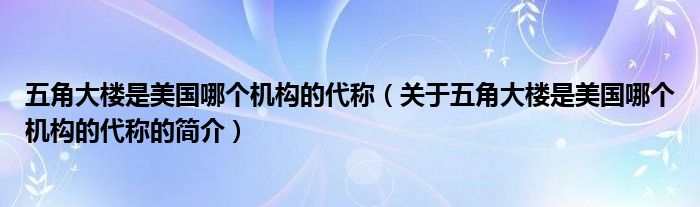 五角大楼是美国哪个机构的代称（关于五角大楼是美国哪个机构的代称的简介）